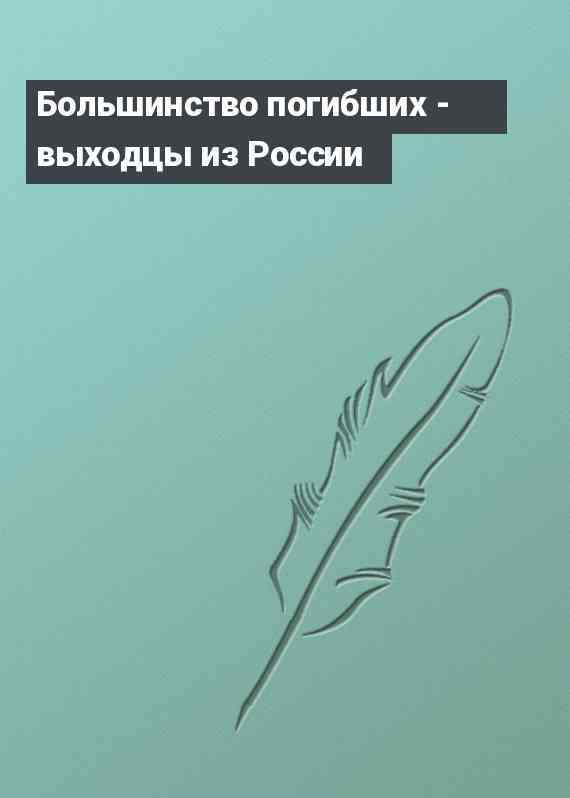 Большинство погибших - выходцы из России